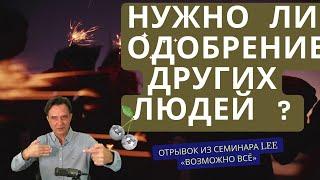 НУЖНО ЛИ ОДОБРЕНИЕ ДРУГИХ ЛЮДЕЙ ?

ОТРЫВОК ИЗ СЕМИНАРА LEE «ВОЗМОЖНО ВСЁ»